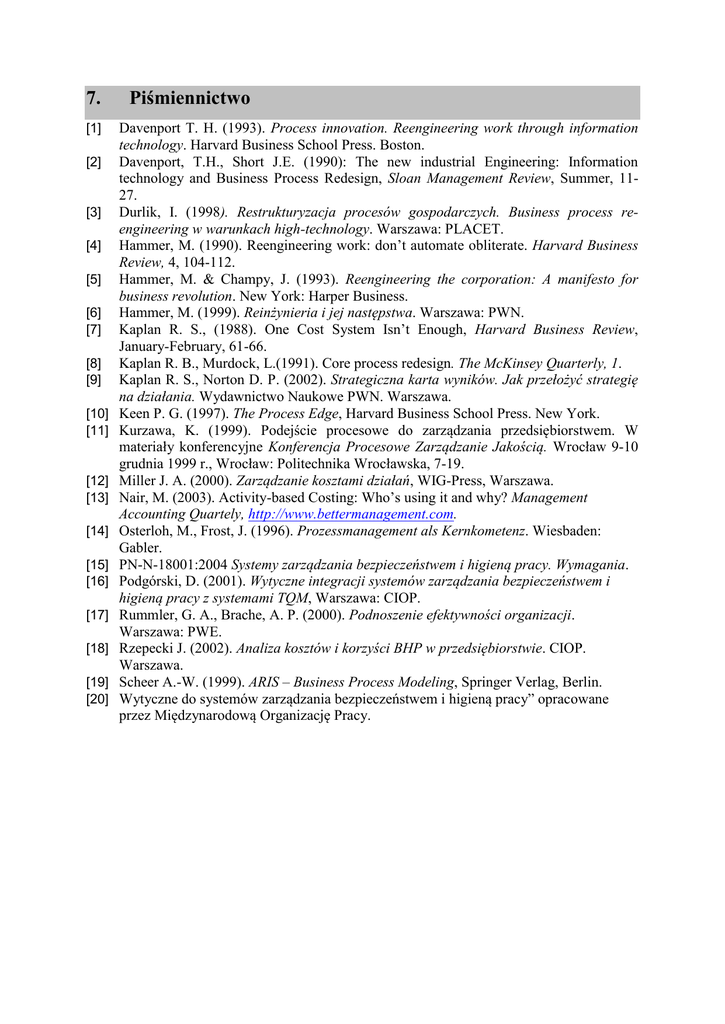 7. Piśmiennictwo

[1] Davenport T. H. (1993). Process innovation. Reengineering work through information technology. Harvard Business School Press. Boston.

[2] Davenport, T.H., Short J.E. (1990): The new industrial Engineering: Information technology and Business Process Redesign, Sloan Management Review, Summer, 11-27.

[3] Durlik, I. (1998). Restrukturyzacja procesów gospodarczych. Business process re-engineering w warunkach high-technology. Warszawa: PLACET.

[4] Hammer, M. (1990). Reengineering work: don't automate obliterate. Harvard Business Review, 4, 104-112.

[5] Hammer, M. & Champy, J. (1993). Reengineering the corporation: A manifesto for business revolution. New York: Harper Business.

[6] Hammer, M. (1999). Reinżynieria i jej następstwa. Warszawa: PWN.

[7] Kaplan R. S., (1988). One Cost System Isn't Enough, Harvard Business Review, January-February, 61-66.

[8] Kaplan R. B., Murdock, L.(1991). Core process redesign. The McKinsey Quarterly, 1.

[9] Kaplan R. S., Norton D. P. (2002). Strategiczna karta wyników. Jak przełożyć strategię na działania. Wydawnictwo Naukowe PWN. Warszawa.

[10] Keen P. G. (1997). The Process Edge, Harvard Business School Press. New York.

[11] Kurzawa, K. (1999). Podejście procesowe do zarządzania przedsiębiorstwem. W materiały konferencyjne Konferencja Procesowe Zarządzanie Jakością. Wrocław 9-10 grudnia 1999 r., Wrocław: Politechnika Wrocławska, 7-19.

[12] Miller J. A. (2000). Zarządzanie kosztami działań, WIG-Press, Warszawa.

[13] Nair, M. (2003). Activity-based Costing: Who's using it and why? Management Accounting Quartely, http://www.bettermanagement.com.

[14] Osterloh, M., Frost, J. (1996). Prozessmanagement als Kernkometenz. Wiesbaden: Gabler.

[15] PN-N-18001:2004 Systemy zarządzania bezpieczeństwem i higieną pracy. Wymagania.

[16] Podgórski, D. (2001). Wytyczne integracji systemów zarządzania bezpieczeństwem i higieną pracy z systemami TQM, Warszawa: CIOP.

[17] Rummler, G. A., Brache, A. P. (2000). Podnoszenie efektywności organizacji. Warszawa: PWE.

[18] Rzepecki J. (2002). Analiza kosztów i korzyści BHP w przedsiębiorstwie. CIOP. Warszawa.

[19] Scheer A.-W. (1999). ARIS – Business Process Modeling, Springer Verlag, Berlin.

[20] Wytyczne do systemów zarządzania bezpieczeństwem i higieną pracy" opracowane przez Międzynarodową Organizację Pracy.